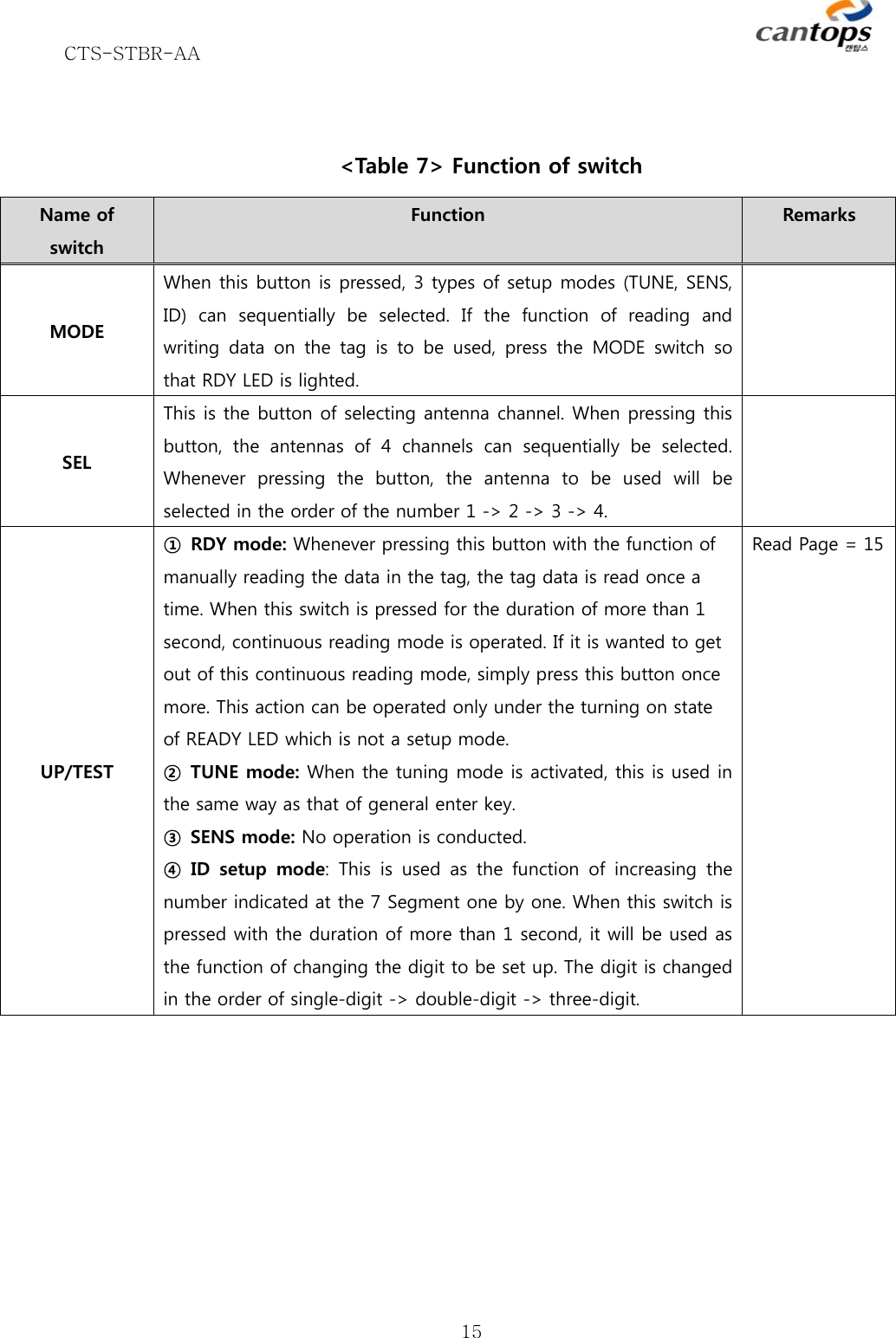 CTS-STBR-AA

cantops
캔탑스

<Table 7> Function of switch

| Name of switch | Function | Remarks |
|---|---|---|
| MODE | When this button is pressed, 3 types of setup modes (TUNE, SENS, ID) can sequentially be selected. If the function of reading and writing data on the tag is to be used, press the MODE switch so that RDY LED is lighted. | |
| SEL | This is the button of selecting antenna channel. When pressing this button, the antennas of 4 channels can sequentially be selected. Whenever pressing the button, the antenna to be used will be selected in the order of the number 1 -> 2 -> 3 -> 4. | |
| UP/TEST | ① RDY mode: Whenever pressing this button with the function of manually reading the data in the tag, the tag data is read once a time. When this switch is pressed for the duration of more than 1 second, continuous reading mode is operated. If it is wanted to get out of this continuous reading mode, simply press this button once more. This action can be operated only under the turning on state of READY LED which is not a setup mode. ② TUNE mode: When the tuning mode is activated, this is used in the same way as that of general enter key. ③ SENS mode: No operation is conducted. ④ ID setup mode: This is used as the function of increasing the number indicated at the 7 Segment one by one. When this switch is pressed with the duration of more than 1 second, it will be used as the function of changing the digit to be set up. The digit is changed in the order of single-digit -> double-digit -> three-digit. | Read Page = 15 |

15